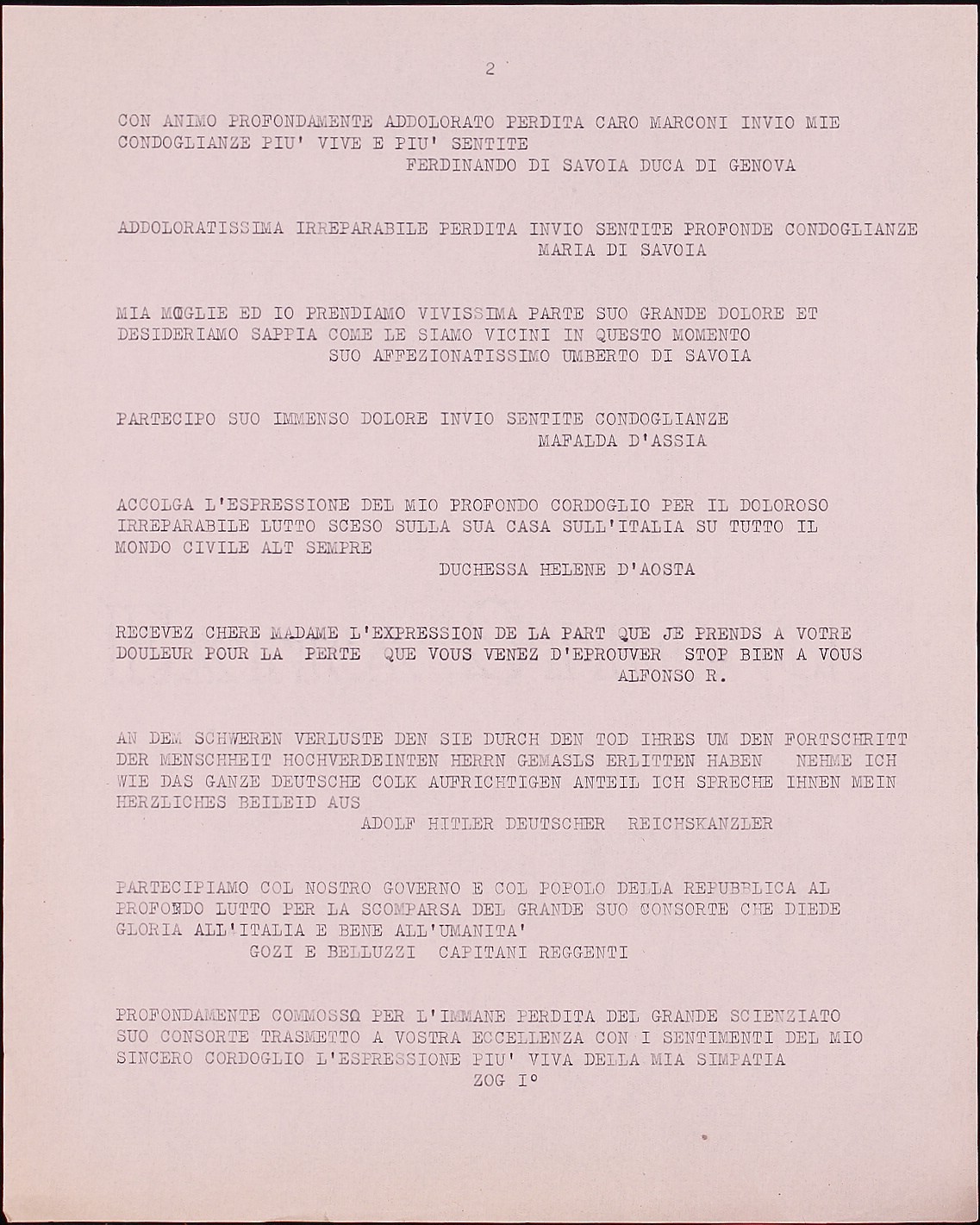 2

CON ANIMO PROFONDAMENTE ADDOLORATO PERDITA CARO MARCONI INVIO MIE CONDOGLIANZE PIU' VIVE E PIU' SENTITE
FERDINANDO DI SAVOIA DUCA DI GENOVA

ADDOLORATISSIMA IRREPARABILE PERDITA INVIO SENTITE PROFONDE CONDOGLIANZE
MARIA DI SAVOIA

MIA MOGLIE ED IO PRENDIAMO VIVISSIMA PARTE SUO GRANDE DOLORE ET DESIDERIAMO SAPPIA COME LE SIAMO VICINI IN QUESTO MOMENTO
SUO AFFEZIONATISSIMO UMBERTO DI SAVOIA

PARTECIPO SUO IMMENSO DOLORE INVIO SENTITE CONDOGLIANZE
MAFALDA D'ASSIA

ACCOLGA L'ESPRESSIONE DEL MIO PROFONDO CORDOGLIO PER IL DOLOROSO IRREPARABILE LUTTO SCESO SULLA SUA CASA SULL'ITALIA SU TUTTO IL MONDO CIVILE ALT SEMPRE
DUCHESSA HELENE D'AOSTA

RECEVEZ CHERE MADAME L'EXPRESSION DE LA PART QUE JE PRENDS A VOTRE DOULEUR POUR LA PERTE QUE VOUS VENEZ D'EPROUVER STOP BIEN A VOUS
ALFONSO R.

AN DEM SCHWEREN VERLUSTE DEN SIE DURCH DEN TOD IHRES UM DEN FORTSCHRITT DER MENSCHHEIT HOCHVERDEINTEN HERRN GEMASLS ERLITTEN HABEN NEHME ICH WIE DAS GANZE DEUTSCHE COLK AUFRICHTIGEN ANTEIL ICH SPRECHE IHNEN MEIN HERZLICHES BEILEID AUS
ADOLF HITLER DEUTSCHER REICHSKANZLER

PARTECIPIAMO COL NOSTRO GOVERNO E COL POPOLO DELLA REPUBBLICA AL PROFONDO LUTTO PER LA SCOMPARSA DEL GRANDE SUO CONSORTE CHE DIEDE GLORIA ALL'ITALIA E BENE ALL'UMANITA'
GOZI E BELLUZZI CAPITANI REGGENTI

PROFONDAMENTE COMMOSSO PER L'IMMANE PERDITA DEL GRANDE SCIENZIATO SUO CONSORTE TRASMETTO A VOSTRA ECCELLENZA CON I SENTIMENTI DEL MIO SINCERO CORDOGLIO L'ESPRESSIONE PIU' VIVA DELLA MIA SIMPATIA
ZOG I°